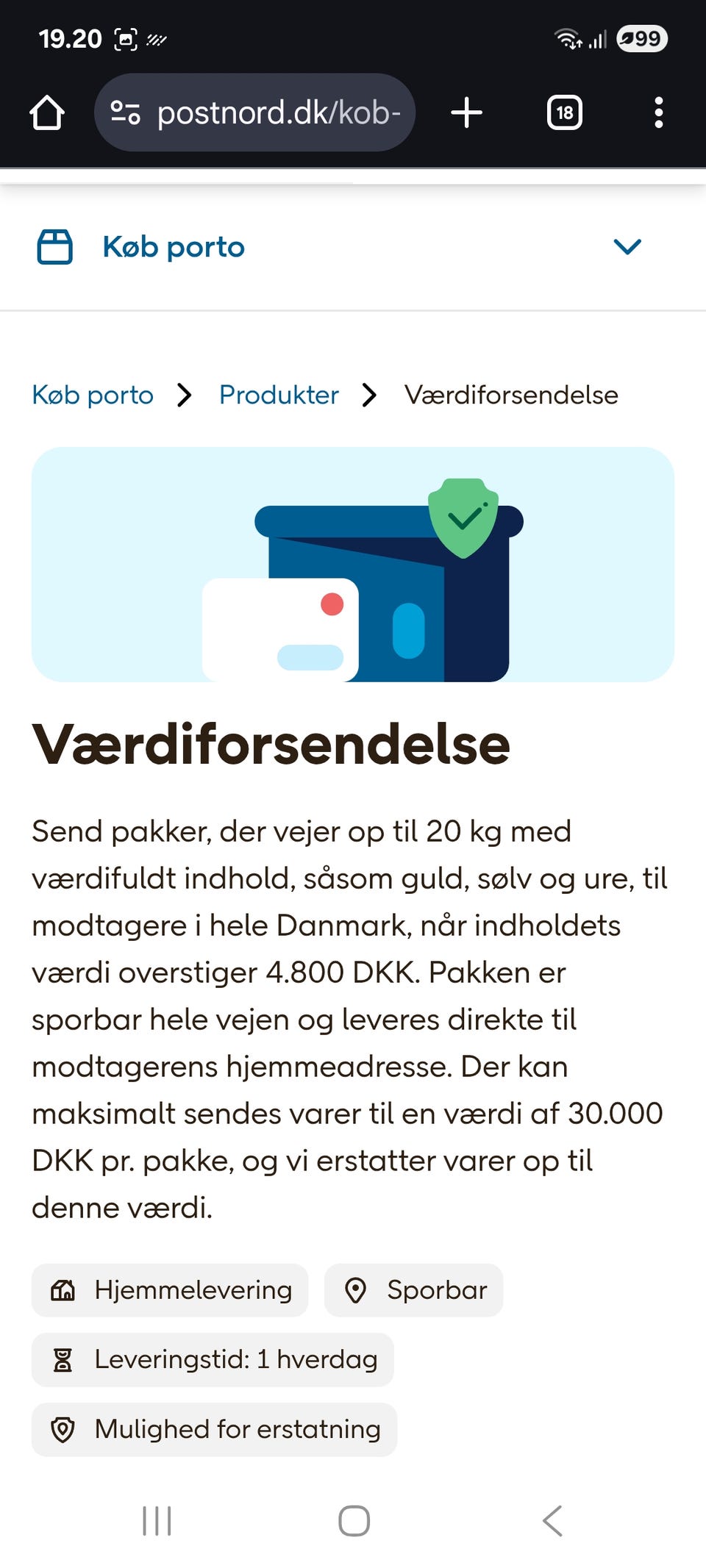 19.20

99

postnord.dk/kob-

18

Køb porto

Køb porto > Produkter > Værdiforsendelse

Værdiforsendelse

Send pakker, der vejer op til 20 kg med værdifuldt indhold, såsom guld, sølv og ure, til modtagere i hele Danmark, når indholdets værdi overstiger 4.800 DKK. Pakken er sporbar hele vejen og leveres direkte til modtagerens hjemmeadresse. Der kan maksimalt sendes varer til en værdi af 30.000 DKK pr. pakke, og vi erstatter varer op til denne værdi.

Hjemmelevering

Sporbar

Leveringstid: 1 hverdag

Mulighed for erstatning